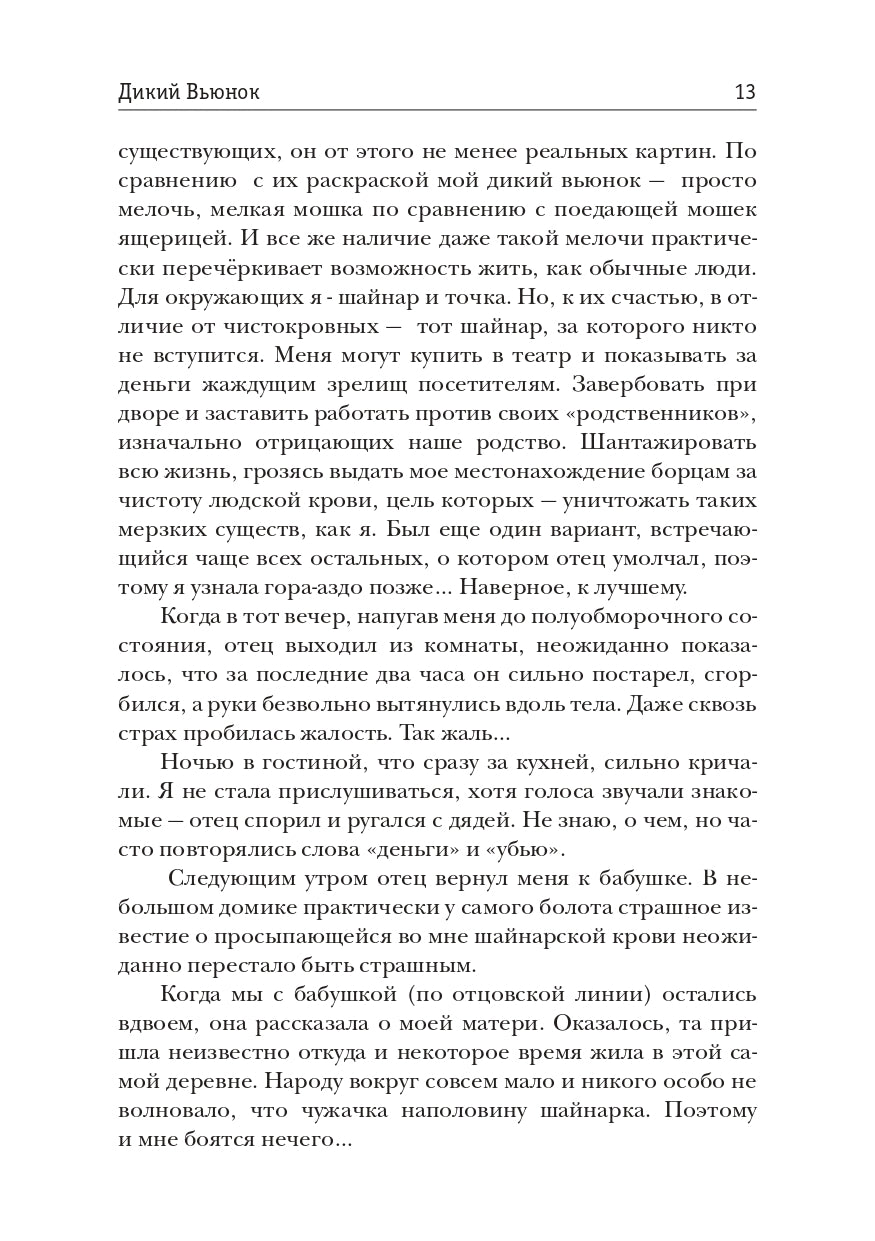 Дикий Вьюнок 13

существующих, он от этого не менее реальных картин. По сравнению с их раскраской мой дикий вьюнок — просто мелочь, мелкая мошка по сравнению с поедающей мошек ящерицей. И все же наличие даже такой мелочи практически перечёркивает возможность жить, как обычные люди. Для окружающих я - шайнар и точка. Но, к их счастью, в отличие от чистокровных — тот шайнар, за которого никто не вступится. Меня могут купить в театр и показывать за деньги жаждущим зрелищ посетителям. Завербовать при дворе и заставить работать против своих «родственников», изначально отрицающих наше родство. Шантажировать всю жизнь, грозясь выдать мое местонахождение борцам за чистоту людской крови, цель которых — уничтожать таких мерзких существ, как я. Был еще один вариант, встречающийся чаще всех остальных, о котором отец умолчал, поэтому я узнала гора-аздо позже... Наверное, к лучшему.

Когда в тот вечер, напугав меня до полуобморочного состояния, отец выходил из комнаты, неожиданно показалось, что за последние два часа он сильно постарел, сгорбился, а руки безвольно вытянулись вдоль тела. Даже сквозь страх пробилась жалость. Так жаль...

Ночью в гостиной, что сразу за кухней, сильно кричали. Я не стала прислушиваться, хотя голоса звучали знакомые — отец спорил и ругался с дядей. Не знаю, о чем, но часто повторялись слова «деньги» и «убью».

Следующим утром отец вернул меня к бабушке. В небольшом домике практически у самого болота страшное известие о просыпающейся во мне шайнарской крови неожиданно перестало быть страшным.

Когда мы с бабушкой (по отцовской линии) остались вдвоем, она рассказала о моей матери. Оказалось, та пришла неизвестно откуда и некоторое время жила в этой самой деревне. Народу вокруг совсем мало и никого особо не волновало, что чужачка наполовину шайнарка. Поэтому и мне боятся нечего...